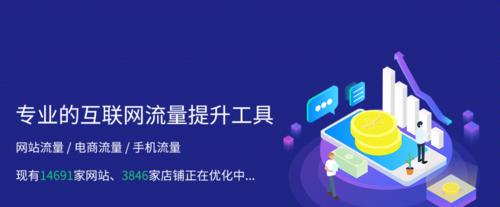 专业的互联网流量提升工具

网站流量 / 电商流量 / 手机流量

现有14691家网站、3846家店铺正在优化中...